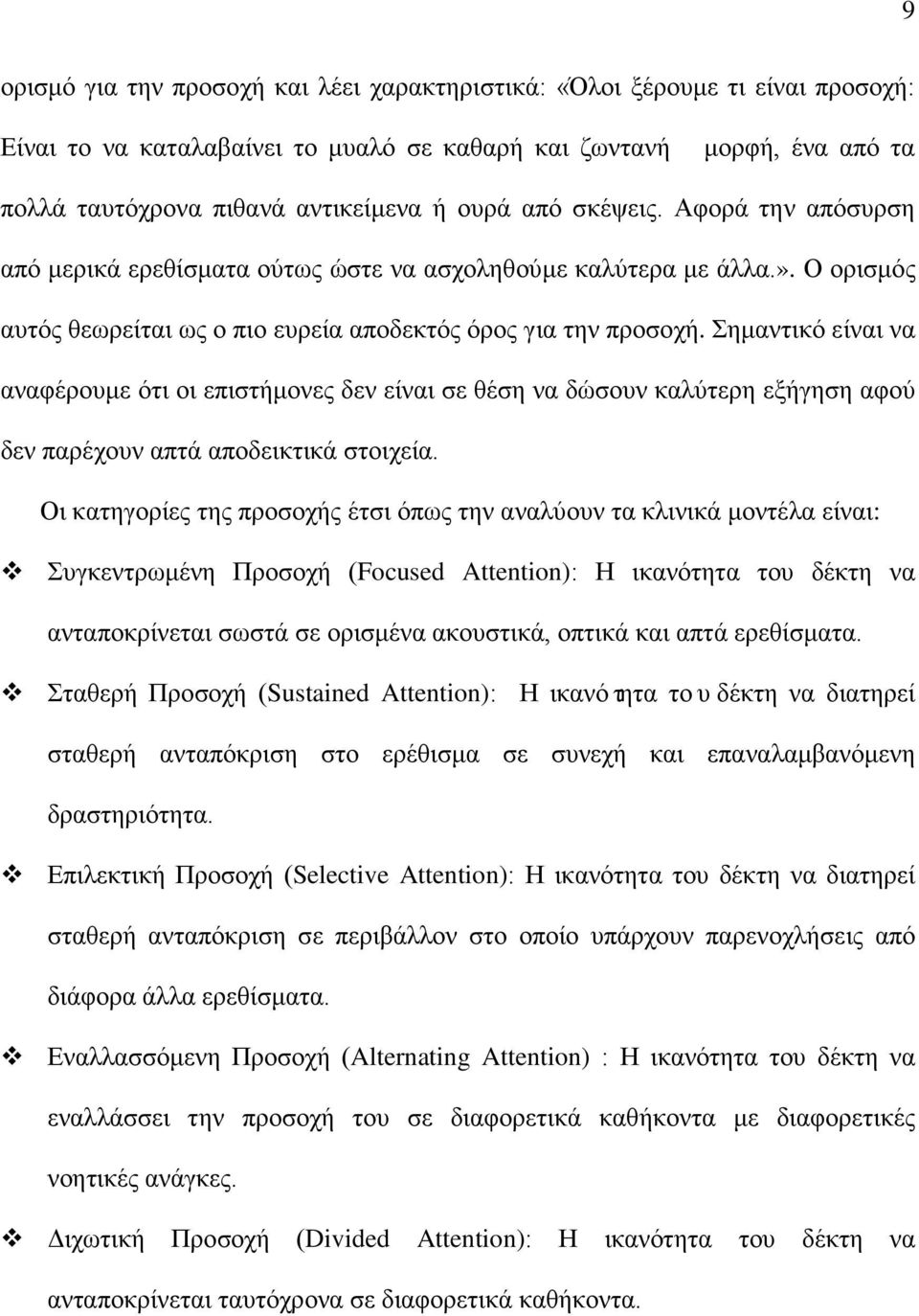 9

ορισμό για την προσοχή και λέει χαρακτηριστικά: «Όλοι ξέρουμε τι είναι προσοχή: Είναι το να καταλαβαίνει το μυαλό σε καθαρή και ζωντανή μορφή, ένα από τα πολλά ταυτόχρονα πιθανά αντικείμενα ή ουρά από σκέψεις. Αφορά την απόσυρση από μερικά ερεθίσματα ούτως ώστε να ασχοληθούμε καλύτερα με άλλα.». Ο ορισμός αυτός θεωρείται ως ο πιο ευρεία αποδεκτός όρος για την προσοχή. Σημαντικό είναι να αναφέρουμε ότι οι επιστήμονες δεν είναι σε θέση να δώσουν καλύτερη εξήγηση αφού δεν παρέχουν απτά αποδεικτικά στοιχεία.

Οι κατηγορίες της προσοχής έτσι όπως την αναλύουν τα κλινικά μοντέλα είναι:

❖ Συγκεντρωμένη Προσοχή (Focused Attention): Η ικανότητα του δέκτη να ανταποκρίνεται σωστά σε ορισμένα ακουστικά, οπτικά και απτά ερεθίσματα.

❖ Σταθερή Προσοχή (Sustained Attention): Η ικανότητα του δέκτη να διατηρεί σταθερή ανταπόκριση στο ερέθισμα σε συνεχή και επαναλαμβανόμενη δραστηριότητα.

❖ Επιλεκτική Προσοχή (Selective Attention): Η ικανότητα του δέκτη να διατηρεί σταθερή ανταπόκριση σε περιβάλλον στο οποίο υπάρχουν παρενοχλήσεις από διάφορα άλλα ερεθίσματα.

❖ Εναλλασσόμενη Προσοχή (Alternating Attention) : Η ικανότητα του δέκτη να εναλλάσσει την προσοχή του σε διαφορετικά καθήκοντα με διαφορετικές νοητικές ανάγκες.

❖ Διχωτική Προσοχή (Divided Attention): Η ικανότητα του δέκτη να ανταποκρίνεται ταυτόχρονα σε διαφορετικά καθήκοντα.